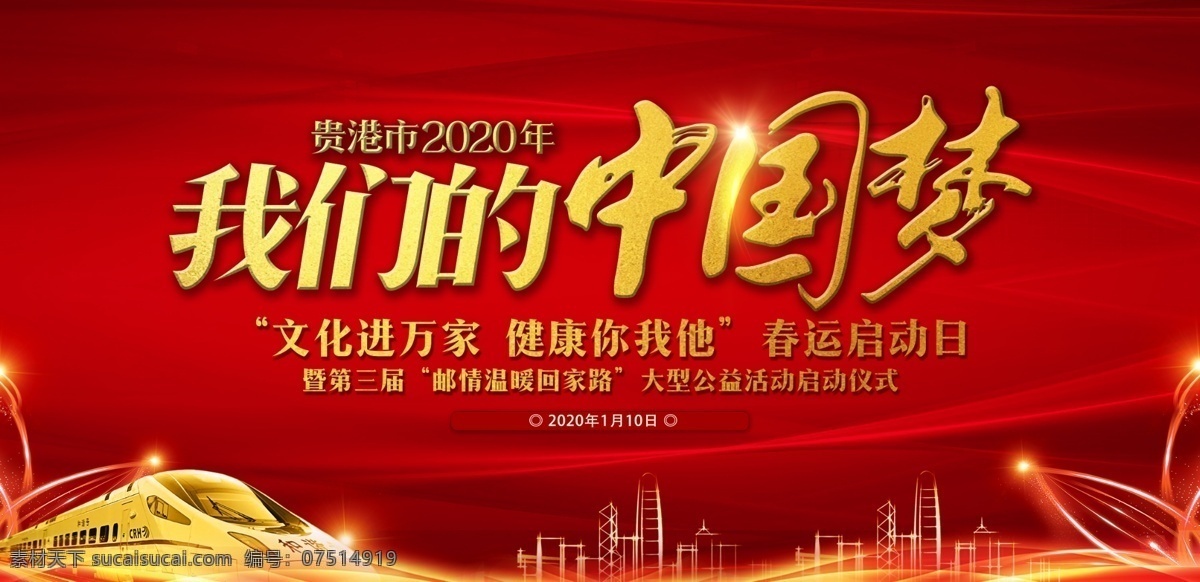 贵港市2020年
我们的中国梦
“文化进万家 健康你我他” 春运启动日
暨第三届“邮情温暖回家路”大型公益活动启动仪式
◎ 2020年1月10日 ◎
CRH
素材天下 sucaisucai.com 编号：07514919